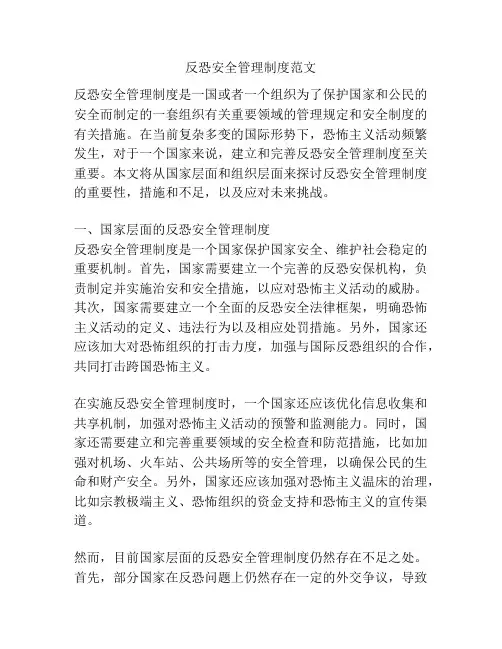 反恐安全管理制度范文

反恐安全管理制度是一国或者一个组织为了保护国家和公民的安全而制定的一套组织有关重要领域的管理规定和安全制度的有关措施。在当前复杂多变的国际形势下，恐怖主义活动频繁发生，对于一个国家来说，建立和完善反恐安全管理制度至关重要。本文将从国家层面和组织层面来探讨反恐安全管理制度的重要性，措施和不足，以及应对未来挑战。

一、国家层面的反恐安全管理制度
反恐安全管理制度是一个国家保护国家安全、维护社会稳定的重要机制。首先，国家需要建立一个完善的反恐安保机构，负责制定并实施治安和安全措施，以应对恐怖主义活动的威胁。其次，国家需要建立一个全面的反恐安全法律框架，明确恐怖主义活动的定义、违法行为以及相应处罚措施。另外，国家还应该加大对恐怖组织的打击力度，加强与国际反恐组织的合作，共同打击跨国恐怖主义。

在实施反恐安全管理制度时，一个国家还应该优化信息收集和共享机制，加强对恐怖主义活动的预警和监测能力。同时，国家还需要建立和完善重要领域的安全检查和防范措施，比如加强对机场、火车站、公共场所等的安全管理，以确保公民的生命和财产安全。另外，国家还应该加强对恐怖主义温床的治理，比如宗教极端主义、恐怖组织的资金支持和恐怖主义的宣传渠道。

然而，目前国家层面的反恐安全管理制度仍然存在不足之处。首先，部分国家在反恐问题上仍然存在一定的外交争议，导致